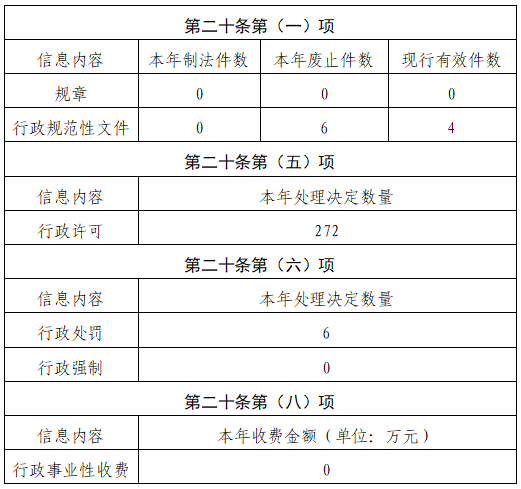 | 第二十条第（一）项 | | | |
|---|---|---|---|
| 信息内容 | 本年制法件数 | 本年废止件数 | 现行有效件数 |
| 规章 | 0 | 0 | 0 |
| 行政规范性文件 | 0 | 6 | 4 |
| 第二十条第（五）项 | | | |
| 信息内容 | 本年处理决定数量 | | |
| 行政许可 | 272 | | |
| 第二十条第（六）项 | | | |
| 信息内容 | 本年处理决定数量 | | |
| 行政处罚 | 6 | | |
| 行政强制 | 0 | | |
| 第二十条第（八）项 | | | |
| 信息内容 | 本年收费金额（单位：万元） | | |
| 行政事业性收费 | 0 | | |